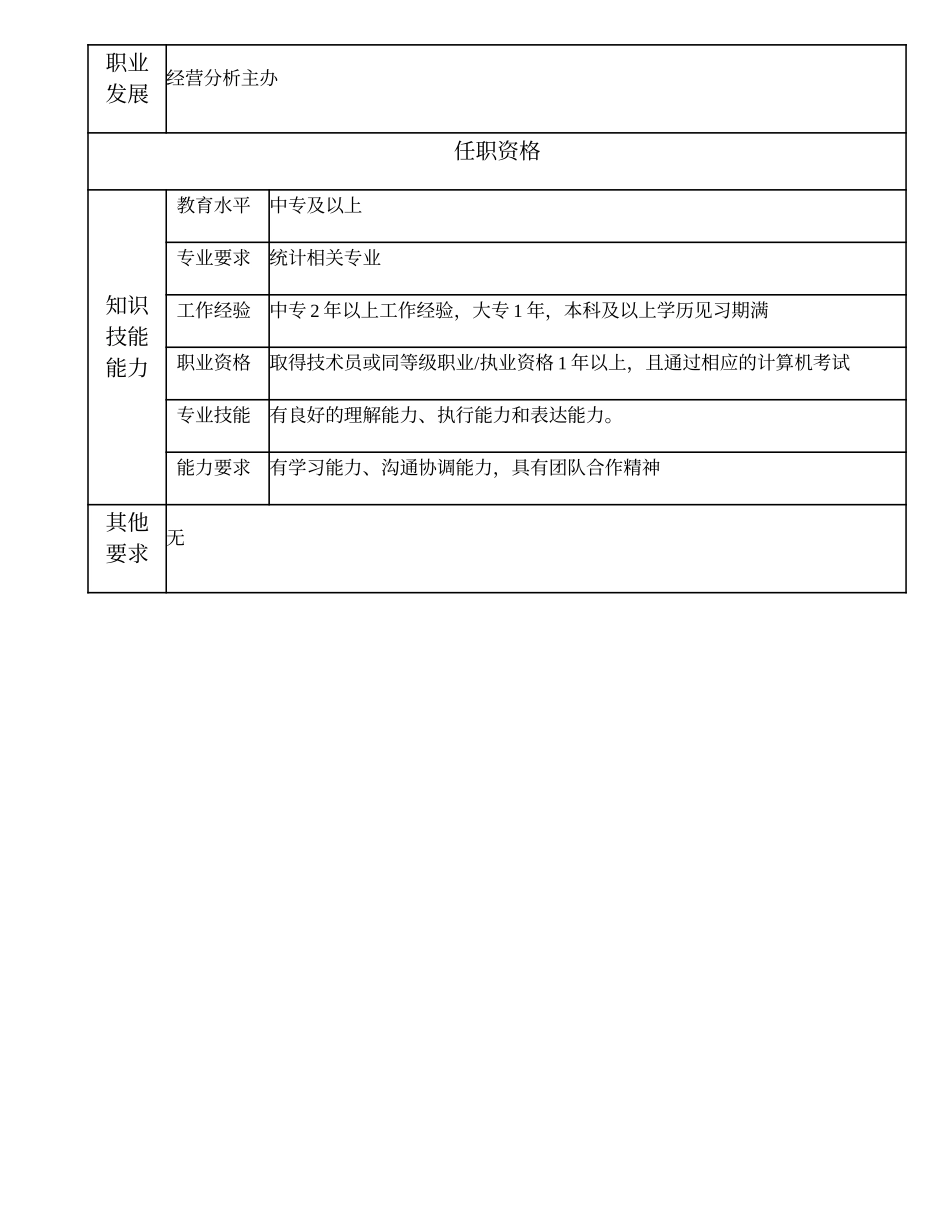 | 职业发展 | 经营分析主办 | |
|---|---|---|
| 任职资格 | | |
| 知识技能能力 | 教育水平 | 中专及以上 |
| | 专业要求 | 统计相关专业 |
| | 工作经验 | 中专 2 年以上工作经验，大专 1 年，本科及以上学历见习期满 |
| | 职业资格 | 取得技术员或同等级职业/执业资格 1 年以上，且通过相应的计算机考试 |
| | 专业技能 | 有良好的理解能力、执行能力和表达能力。 |
| | 能力要求 | 有学习能力、沟通协调能力，具有团队合作精神 |
| 其他要求 | 无 | |